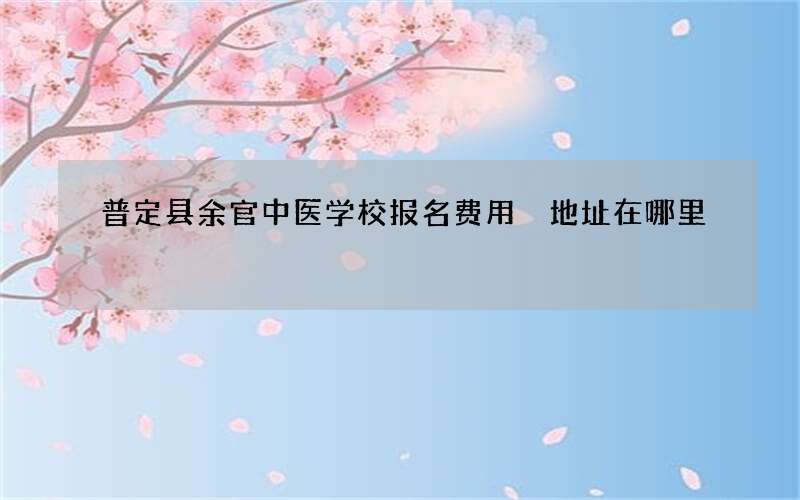 普定县余官中医学校报名费用　地址在哪里